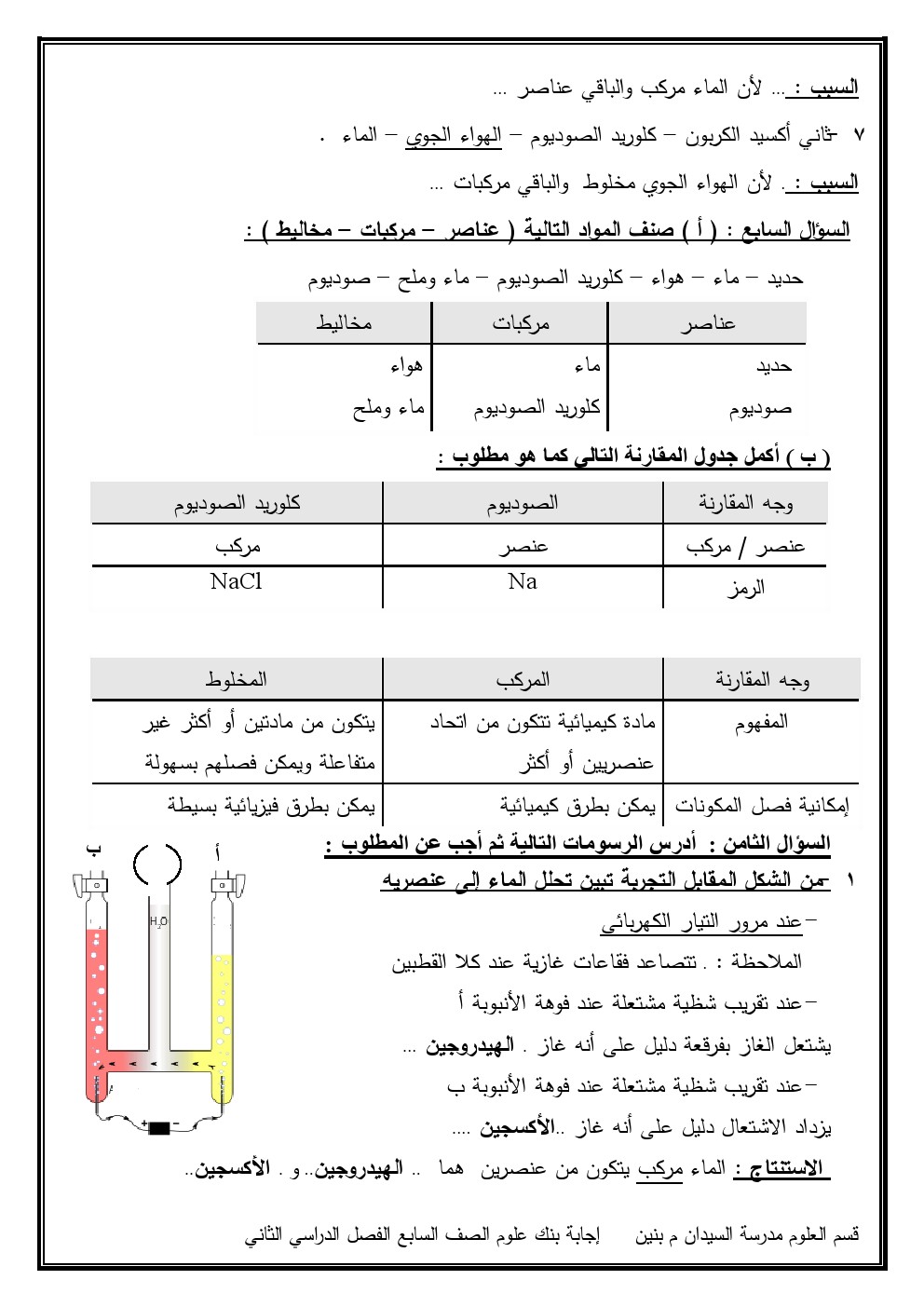 السبب : ... لأن الماء مركب والباقي عناصر ...

٧ -ثاني أكسيد الكربون – كلوريد الصوديوم – الهواء الجوي – الماء .

السبب : . لأن الهواء الجوي مخلوط والباقي مركبات ...

السؤال السابع : ( أ ) صنف المواد التالية ( عناصر – مركبات – مخاليط ) :

حديد – ماء – هواء – كلوريد الصوديوم – ماء وملح – صوديوم

| عناصر | مركبات | مخاليط |
|---|---|---|
| حديد | ماء | هواء |
| صوديوم | كلوريد الصوديوم | ماء وملح |

( ب ) أكمل جدول المقارنة التالي كما هو مطلوب :

| وجه المقارنة | الصوديوم | كلوريد الصوديوم |
|---|---|---|
| عنصر / مركب | عنصر | مركب |
| الرمز | Na | NaCl |

| وجه المقارنة | المركب | المخلوط |
|---|---|---|
| المفهوم | مادة كيميائية تتكون من اتحاد عنصريين أو أكثر | يتكون من مادتين أو أكثر غير متفاعلة ويمكن فصلهم بسهولة |
| إمكانية فصل المكونات | يمكن بطرق كيميائية | يمكن بطرق فيزيائية بسيطة |

السؤال الثامن : أدرس الرسومات التالية ثم أجب عن المطلوب :

١ -من الشكل المقابل التجربة تبين تحلل الماء إلى عنصريه

– عند مرور التيار الكهربائي

الملاحظة : . تتصاعد فقاعات غازية عند كلا القطبين

– عند تقريب شظية مشتعلة عند فوهة الأنبوبة أ

يشتعل الغاز بفرقعة دليل على أنه غاز . الهيدروجين ...

– عند تقريب شظية مشتعلة عند فوهة الأنبوبة ب

يزداد الاشتعال دليل على أنه غاز ..الأكسجين ....

الاستنتاج : الماء مركب يتكون من عنصرين هما .. الهيدروجين.. و . الأكسجين..

ب أ $H_2O$ + -

قسم العلوم مدرسة السيدان م بنين إجابة بنك علوم الصف السابع الفصل الدراسي الثاني